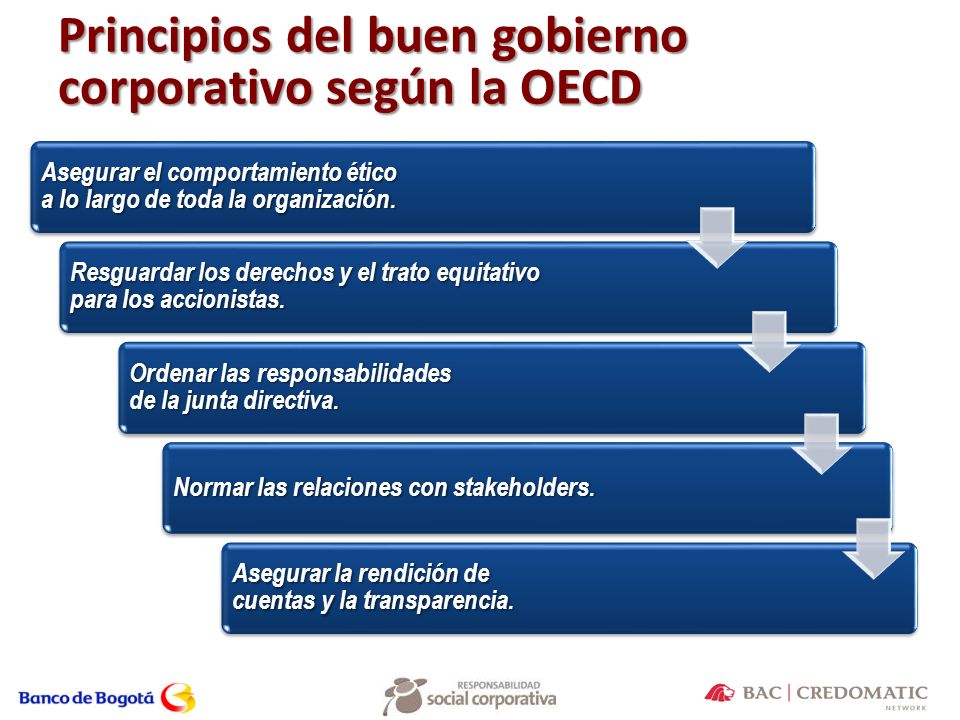 Principios del buen gobierno corporativo según la OECD

Asegurar el comportamiento ético a lo largo de toda la organización.

Resguardar los derechos y el trato equitativo para los accionistas.

Ordenar las responsabilidades de la junta directiva.

Normar las relaciones con stakeholders.

Asegurar la rendición de cuentas y la transparencia.

Banco de Bogotá

RESPONSABILIDAD
social corporativa

BAC | CREDOMATIC
NETWORK